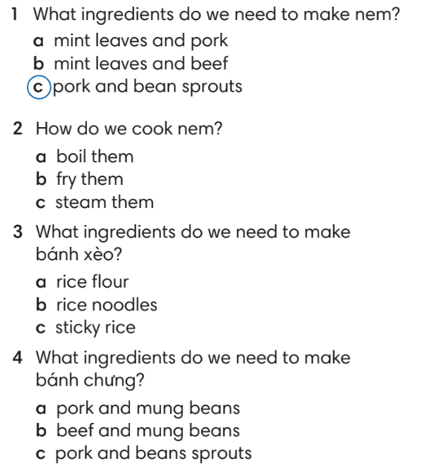 1 What ingredients do we need to make nem?
a mint leaves and pork
b mint leaves and beef
c pork and bean sprouts

2 How do we cook nem?
a boil them
b fry them
c steam them

3 What ingredients do we need to make bánh xèo?
a rice flour
b rice noodles
c sticky rice

4 What ingredients do we need to make bánh chưng?
a pork and mung beans
b beef and mung beans
c pork and beans sprouts